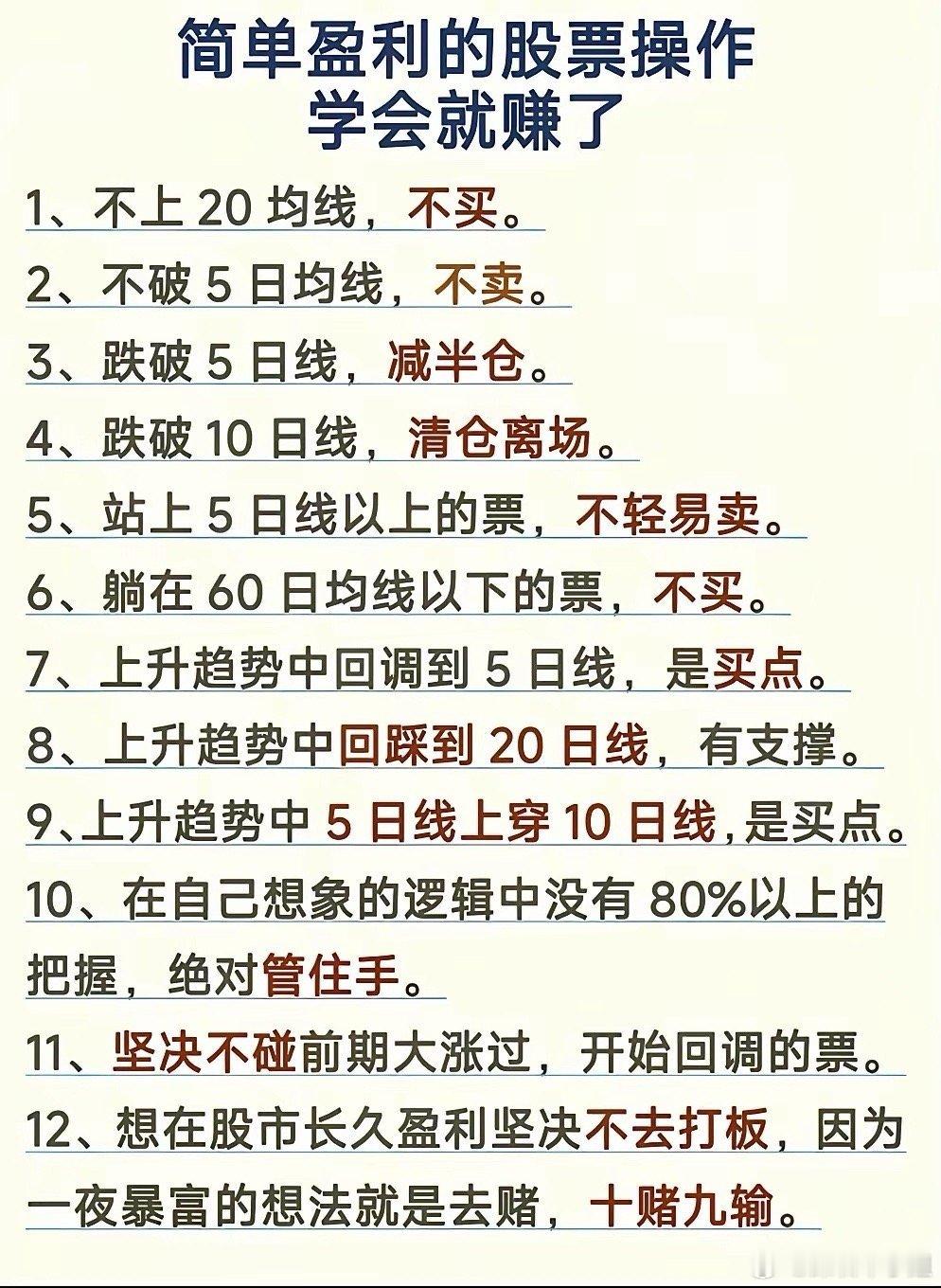 简单盈利的股票操作
学会就赚了

1、不上 20 均线，不买。

2、不破 5 日均线，不卖。

3、跌破 5 日线，减半仓。

4、跌破 10 日线，清仓离场。

5、站上 5 日线以上的票，不轻易卖。

6、躺在 60 日均线以下的票，不买。

7、上升趋势中回调到 5 日线，是买点。

8、上升趋势中回踩到 20 日线，有支撑。

9、上升趋势中 5 日线上穿 10 日线，是买点。

10、在自己想象的逻辑中没有 80%以上的把握，绝对管住手。

11、坚决不碰前期大涨过，开始回调的票。

12、想在股市长久盈利坚决不去打板，因为一夜暴富的想法就是去赌，十赌九输。